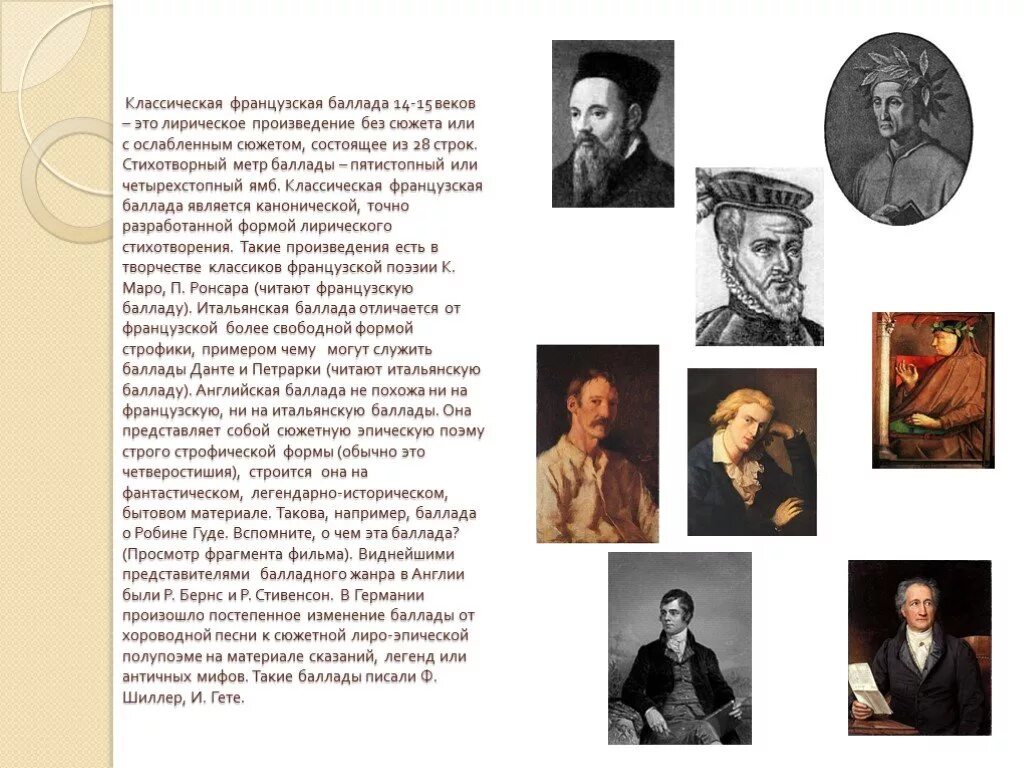 Классическая французская баллада 14-15 веков – это лирическое произведение без сюжета или с ослабленным сюжетом, состоящее из 28 строк. Стихотворный метр баллады – пятистопный или четырехстопный ямб. Классическая французская баллада является канонической, точно разработанной формой лирического стихотворения. Такие произведения есть в творчестве классиков французской поэзии К. Маро, П. Ронсара (читают французскую балладу). Итальянская баллада отличается от французской более свободной формой строфики, примером чему могут служить баллады Данте и Петрарки (читают итальянскую балладу). Английская баллада не похожа ни на французскую, ни на итальянскую баллады. Она представляет собой сюжетную эпическую поэму строго строфической формы (обычно это четверостишия), строится она на фантастическом, легендарно-историческом, бытовом материале. Такова, например, баллада о Робине Гуде. Вспомните, о чем эта баллада? (Просмотр фрагмента фильма). Виднейшими представителями балладного жанра в Англии были Р. Бернс и Р. Стивенсон. В Германии произошло постепенное изменение баллады от хороводной песни к сюжетной лиро-эпической полупоэме на материале сказаний, легенд или античных мифов. Такие баллады писали Ф. Шиллер, И. Гете.